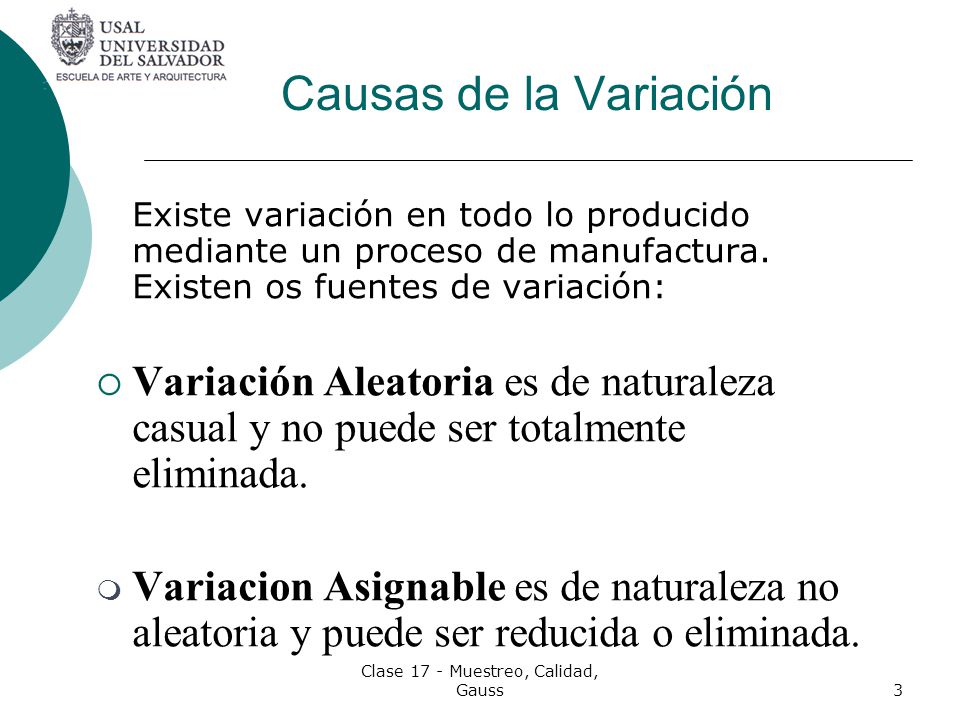 USAL
UNIVERSIDAD
DEL SALVADOR
ESCUELA DE ARTE Y ARQUITECTURA

Causas de la Variación

Existe variación en todo lo producido mediante un proceso de manufactura. Existen os fuentes de variación:

Variación Aleatoria es de naturaleza casual y no puede ser totalmente eliminada.

Variacion Asignable es de naturaleza no aleatoria y puede ser reducida o eliminada.

Clase 17 - Muestreo, Calidad, Gauss

3